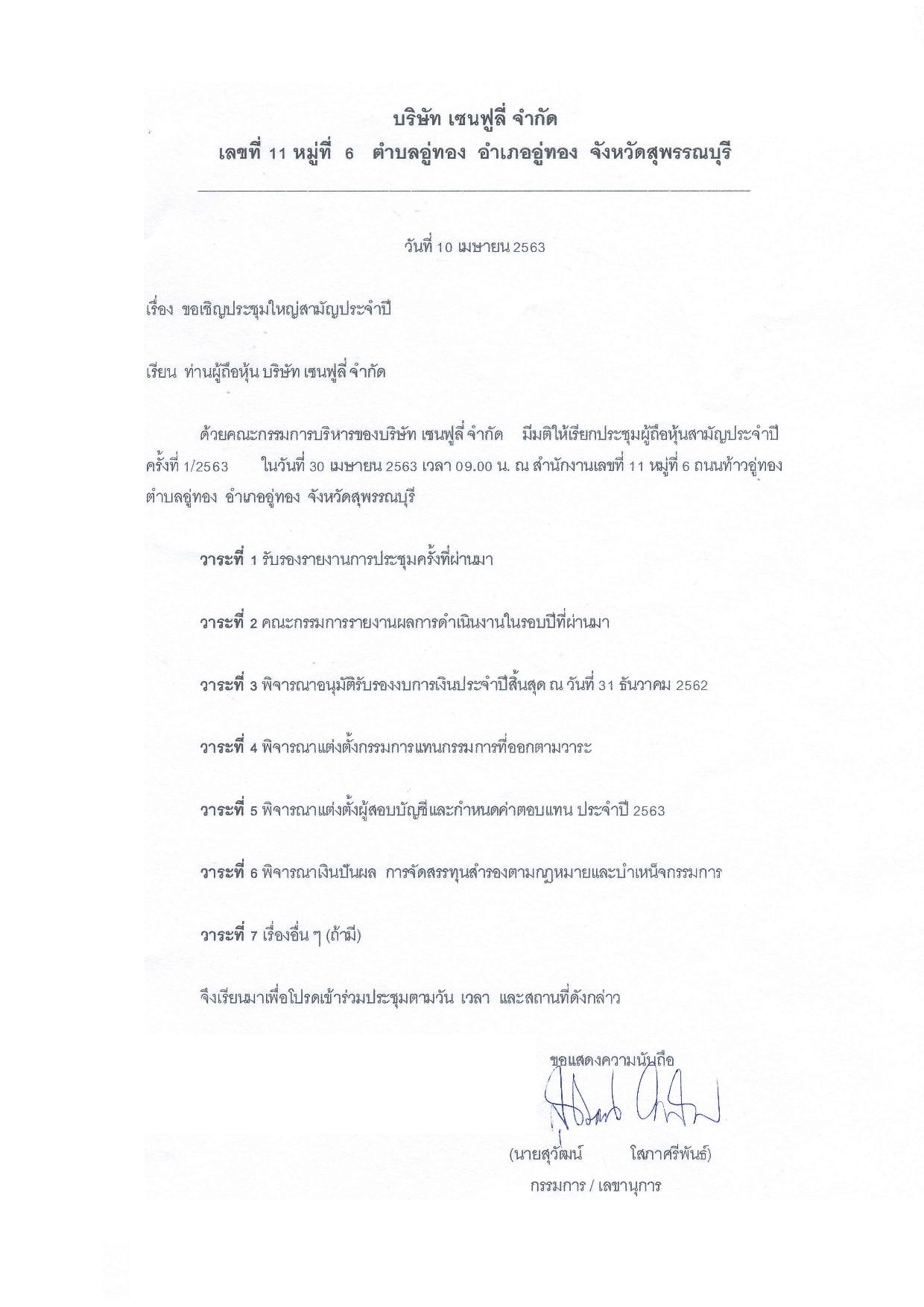 บริษัท เซนฟูลี่ จำกัด
เลขที่ 11 หมู่ที่ 6 ตำบลอู่ทอง อำเภออู่ทอง จังหวัดสุพรรณบุรี

วันที่ 10 เมษายน 2563

เรื่อง ขอเชิญประชุมใหญ่สามัญประจำปี

เรียน ท่านผู้ถือหุ้น บริษัท เซนฟูลี่ จำกัด

ด้วยคณะกรรมการบริหารของบริษัท เซนฟูลี่ จำกัด มีมติให้เรียกประชุมผู้ถือหุ้นสามัญประจำปี ครั้งที่ 1/2563 ในวันที่ 30 เมษายน 2563 เวลา 09.00 น. ณ สำนักงานเลขที่ 11 หมู่ที่ 6 ถนนท้าวอู่ทอง ตำบลอู่ทอง อำเภออู่ทอง จังหวัดสุพรรณบุรี

วาระที่ 1 รับรองรายงานการประชุมครั้งที่ผ่านมา

วาระที่ 2 คณะกรรมการรายงานผลการดำเนินงานในรอบปีที่ผ่านมา

วาระที่ 3 พิจารณาอนุมัติรับรองงบการเงินประจำปีสิ้นสุด ณ วันที่ 31 ธันวาคม 2562

วาระที่ 4 พิจารณาแต่งตั้งกรรมการแทนกรรมการที่ออกตามวาระ

วาระที่ 5 พิจารณาแต่งตั้งผู้สอบบัญชีและกำหนดค่าตอบแทน ประจำปี 2563

วาระที่ 6 พิจารณาเงินปันผล การจัดสรรทุนสำรองตามกฎหมายและบำเหน็จกรรมการ

วาระที่ 7 เรื่องอื่น ๆ (ถ้ามี)

จึงเรียนมาเพื่อโปรดเข้าร่วมประชุมตามวัน เวลา และสถานที่ดังกล่าว

ขอแสดงความนับถือ

(นายสุวัฒน์ โสภาศรีพันธ์)
กรรมการ / เลขานุการ